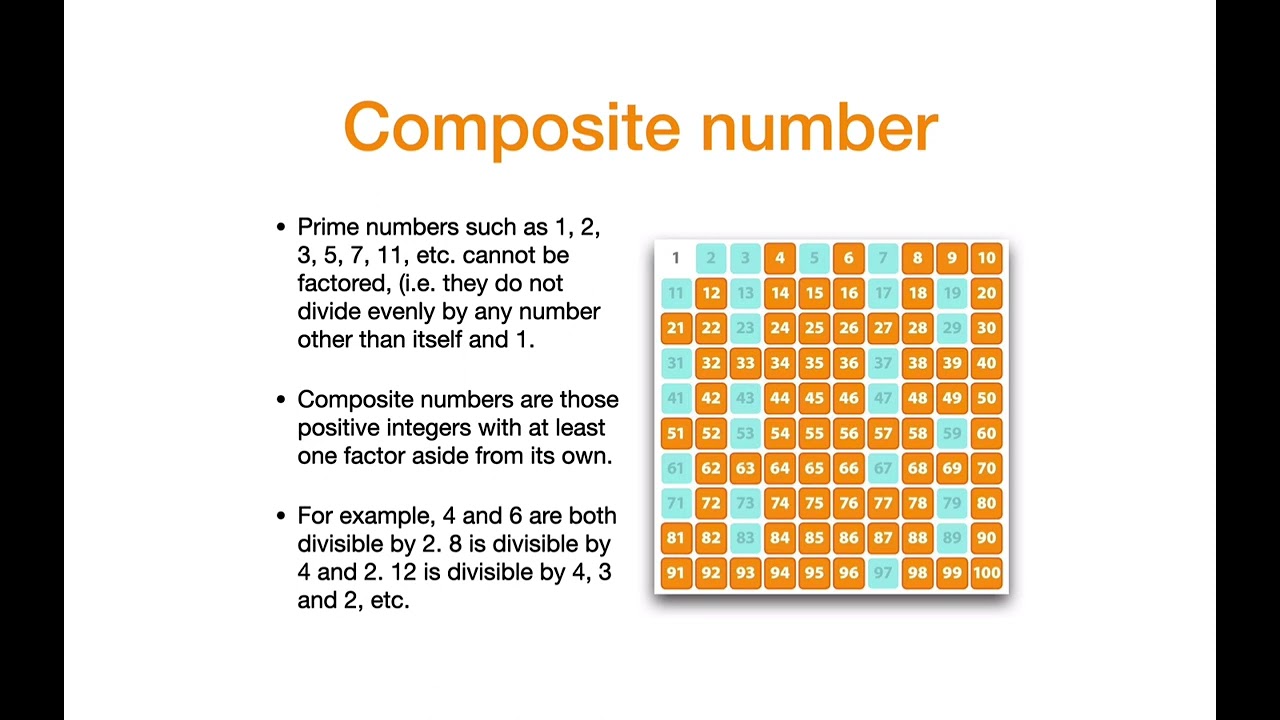 Composite number

• Prime numbers such as 1, 2, 3, 5, 7, 11, etc. cannot be factored, (i.e. they do not divide evenly by any number other than itself and 1.

• Composite numbers are those positive integers with at least one factor aside from its own.

• For example, 4 and 6 are both divisible by 2. 8 is divisible by 4 and 2. 12 is divisible by 4, 3 and 2, etc.

| 1 | 2 | 3 | 4 | 5 | 6 | 7 | 8 | 9 | 10 |
|---|---|---|---|---|---|---|---|---|---|
| 11 | 12 | 13 | 14 | 15 | 16 | 17 | 18 | 19 | 20 |
| 21 | 22 | 23 | 24 | 25 | 26 | 27 | 28 | 29 | 30 |
| 31 | 32 | 33 | 34 | 35 | 36 | 37 | 38 | 39 | 40 |
| 41 | 42 | 43 | 44 | 45 | 46 | 47 | 48 | 49 | 50 |
| 51 | 52 | 53 | 54 | 55 | 56 | 57 | 58 | 59 | 60 |
| 61 | 62 | 63 | 64 | 65 | 66 | 67 | 68 | 69 | 70 |
| 71 | 72 | 73 | 74 | 75 | 76 | 77 | 78 | 79 | 80 |
| 81 | 82 | 83 | 84 | 85 | 86 | 87 | 88 | 89 | 90 |
| 91 | 92 | 93 | 94 | 95 | 96 | 97 | 98 | 99 | 100 |